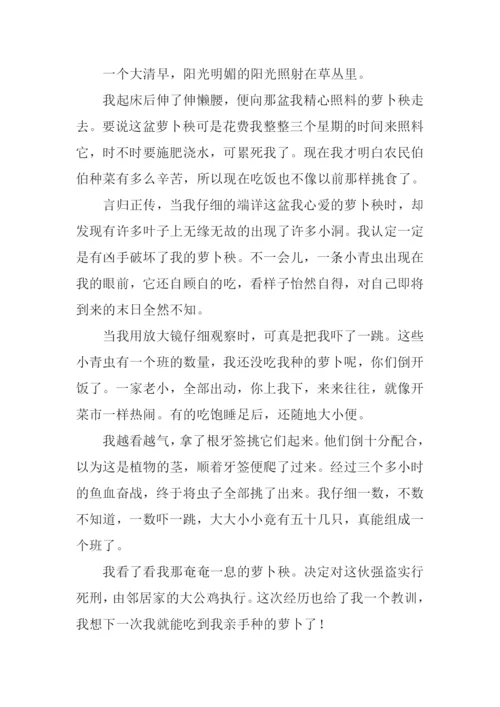 一个大清早，阳光明媚的阳光照射在草丛里。

我起床后伸了伸懒腰，便向那盆我精心照料的萝卜秧走去。要说这盆萝卜秧可是花费我整整三个星期的时间来照料它，时不时要施肥浇水，可累死我了。现在我才明白农民伯伯种菜有多么辛苦，所以现在吃饭也不像以前那样挑食了。

言归正传，当我仔细的端详这盆我心爱的萝卜秧时，却发现有许多叶子上无缘无故的出现了许多小洞。我认定一定是有凶手破坏了我的萝卜秧。不一会儿，一条小青虫出现在我的眼前，它还自顾自的吃，看样子怡然自得，对自己即将到来的末日全然不知。

当我用放大镜仔细观察时，可真是把我吓了一跳。这些小青虫有一个班的数量，我还没吃我种的萝卜呢，你们倒开饭了。一家老小，全部出动，你上我下，来来往往，就像开菜市一样热闹。有的吃饱睡足后，还随地大小便。

我越看越气，拿了根牙签挑它们起来。他们倒十分配合，以为这是植物的茎，顺着牙签便爬了过来。经过三个多小时的鱼血奋战，终于将虫子全部挑了出来。我仔细一数，不数不知道，一数吓一跳，大大小小竟有五十几只，真能组成一个班了。

我看了看我那奄奄一息的萝卜秧。决定对这伙强盗实行死刑，由邻居家的大公鸡执行。这次经历也给了我一个教训，我想下一次我就能吃到我亲手种的萝卜了！